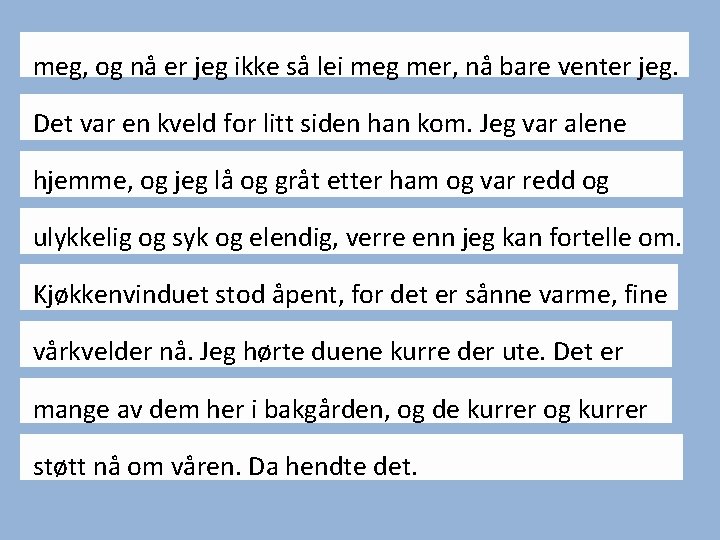 meg, og nå er jeg ikke så lei meg mer, nå bare venter jeg.
Det var en kveld for litt siden han kom. Jeg var alene hjemme, og jeg lå og gråt etter ham og var redd og ulykkelig og syk og elendig, verre enn jeg kan fortelle om. Kjøkkenvinduet stod åpent, for det er sånne varme, fine vårkvelder nå. Jeg hørte duene kurre der ute. Det er mange av dem her i bakgården, og de kurrer og kurrer støtt nå om våren. Da hendte det.